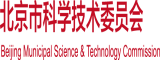 北京市科学技术委员会

Beijing Municipal Science & Technology Commission